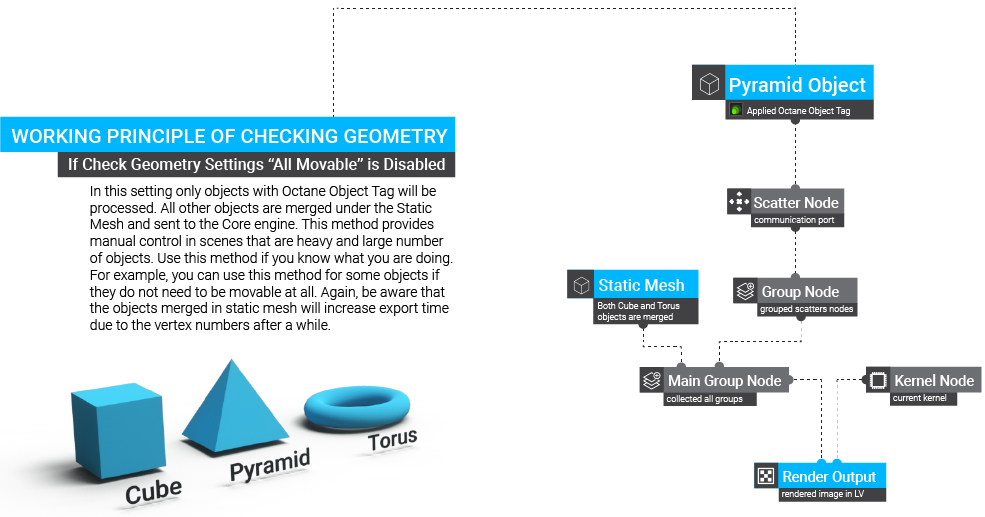 WORKING PRINCIPLE OF CHECKING GEOMETRY

If Check Geometry Settings "All Movable" is Disabled

In this setting only objects with Octane Object Tag will be processed. All other objects are merged under the Static Mesh and sent to the Core engine. This method provides manual control in scenes that are heavy and large number of objects. Use this method if you know what you are doing. For example, you can use this method for some objects if they do not need to be movable at all. Again, be aware that the objects merged in static mesh will increase export time due to the vertex numbers after a while.

Cube
Pyramid
Torus

Pyramid Object
Applied Octane Object Tag

Scatter Node
communication port

Static Mesh
Both Cube and Torus objects are merged

Group Node
grouped scatters nodes

Main Group Node
collected all groups

Kernel Node
current kernel

Render Output
rendered image in LV